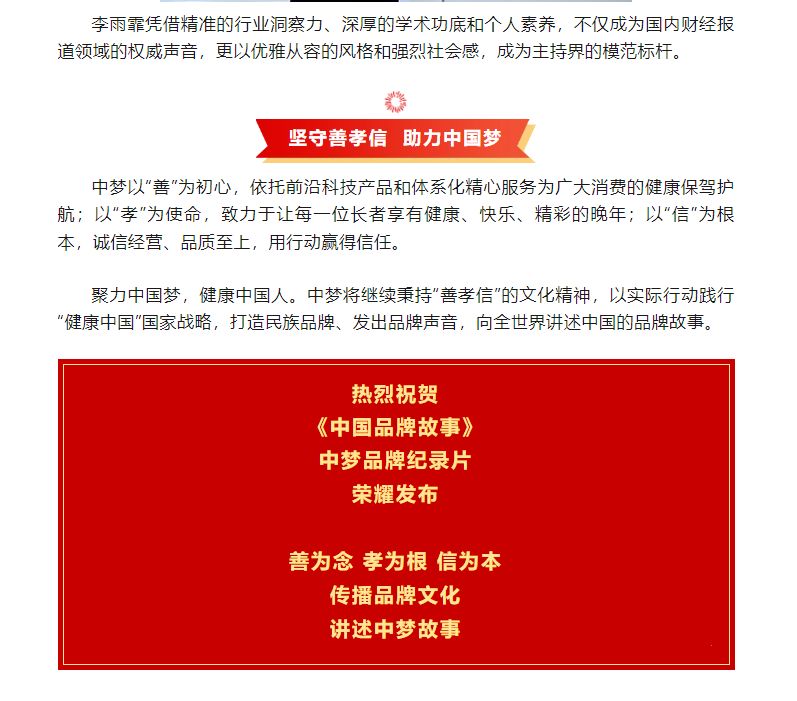 李雨霏凭借精准的行业洞察力、深厚的学术功底和个人素养，不仅成为国内财经报道领域的权威声音，更以优雅从容的风格和强烈社会感，成为主持界的模范标杆。

坚守善孝信 助力中国梦

中梦以“善”为初心，依托前沿科技产品和体系化精心服务为广大消费的健康保驾护航；以“孝”为使命，致力于让每一位长者享有健康、快乐、精彩的晚年；以“信”为根本，诚信经营、品质至上，用行动赢得信任。

聚力中国梦，健康中国人。中梦将继续秉持“善孝信”的文化精神，以实际行动践行“健康中国”国家战略，打造民族品牌、发出品牌声音，向全世界讲述中国的品牌故事。

热烈祝贺
《中国品牌故事》
中梦品牌纪录片
荣耀发布

善为念 孝为根 信为本
传播品牌文化
讲述中梦故事